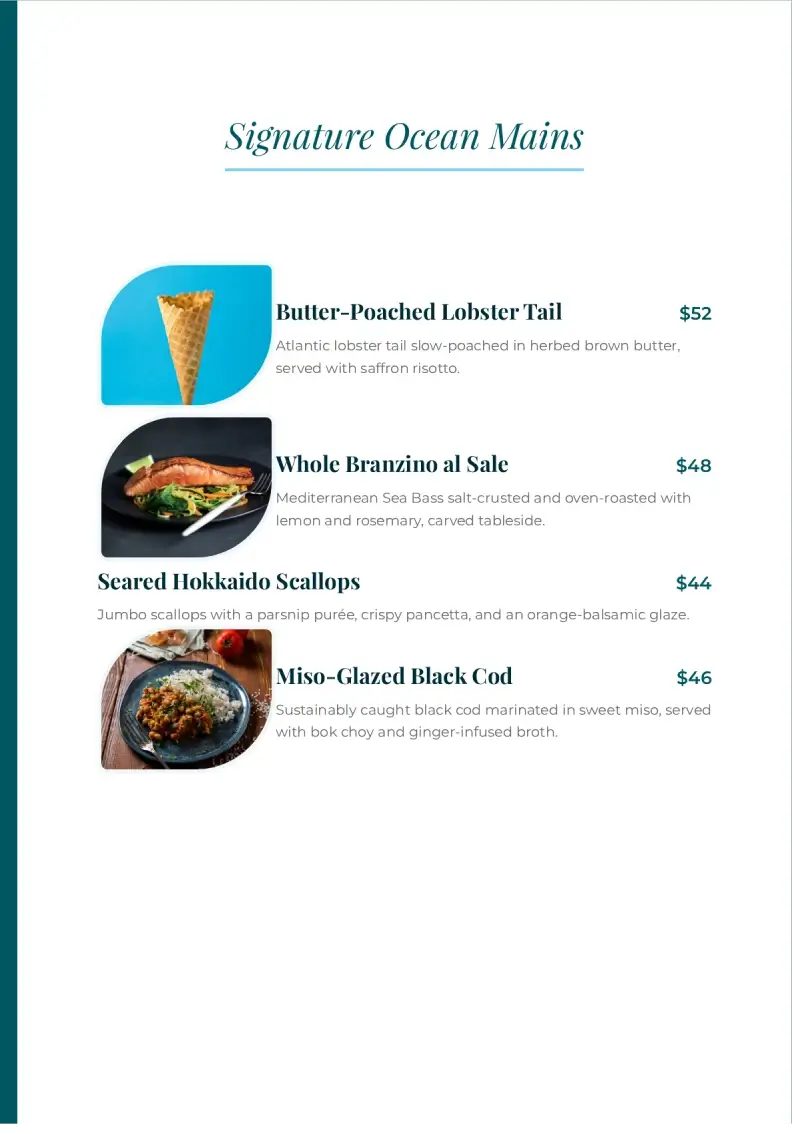 Signature Ocean Mains

Butter-Poached Lobster Tail $52

Atlantic lobster tail slow-poached in herbed brown butter, served with saffron risotto.

Whole Branzino al Sale $48

Mediterranean Sea Bass salt-crusted and oven-roasted with lemon and rosemary, carved tableside.

Seared Hokkaido Scallops $44

Jumbo scallops with a parsnip purée, crispy pancetta, and an orange-balsamic glaze.

Miso-Glazed Black Cod $46

Sustainably caught black cod marinated in sweet miso, served with bok choy and ginger-infused broth.